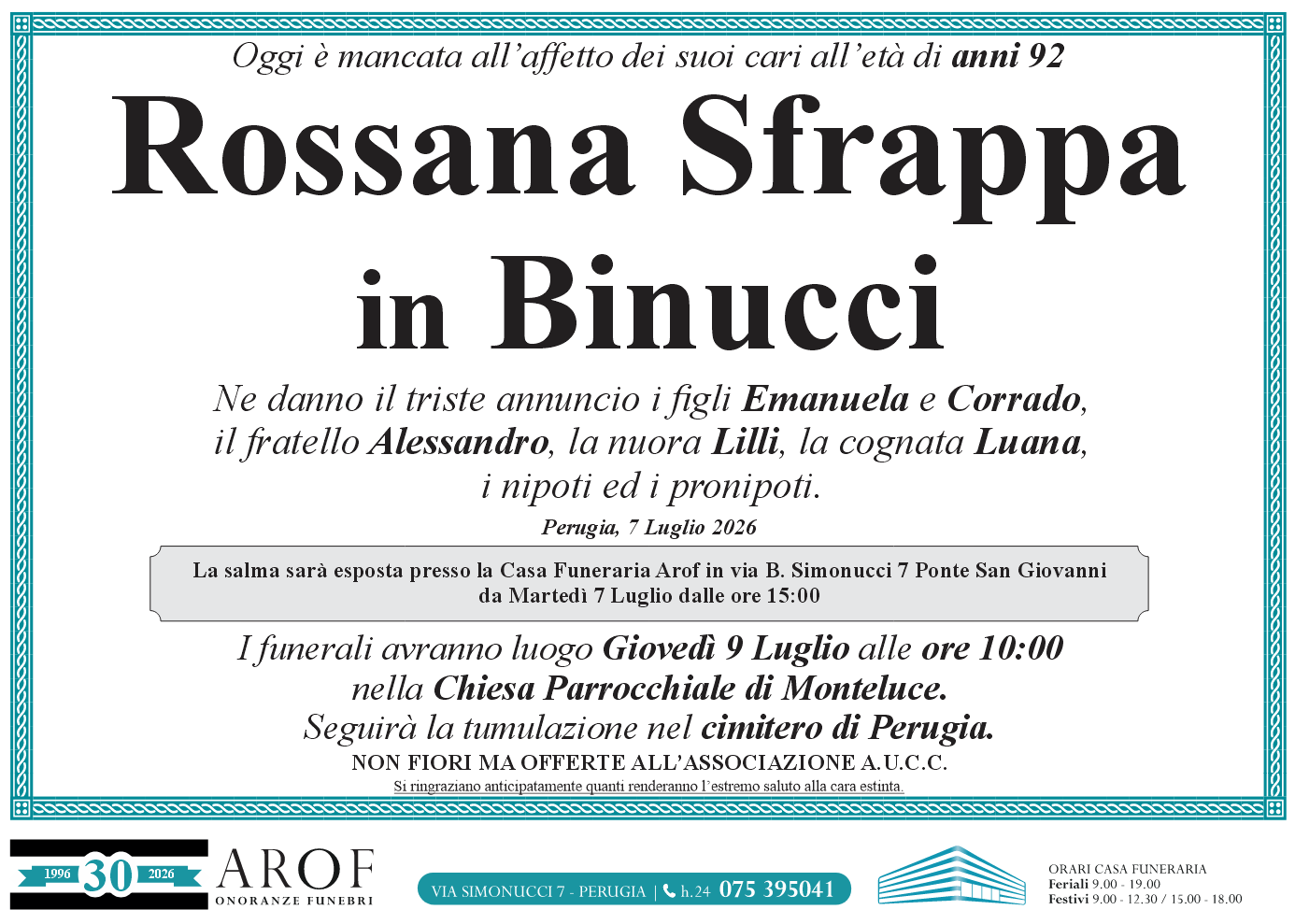 Oggi è mancata all'affetto dei suoi cari all'età di anni 92

Rossana Sfrappa in Binucci

Ne danno il triste annuncio i figli Emanuela e Corrado, il fratello Alessandro, la nuora Lilli, la cognata Luana, i nipoti ed i pronipoti.

Perugia, 7 Luglio 2026

La salma sarà esposta presso la Casa Funeraria Arof in via B. Simonucci 7 Ponte San Giovanni da Martedì 7 Luglio dalle ore 15:00

I funerali avranno luogo Giovedì 9 Luglio alle ore 10:00 nella Chiesa Parrocchiale di Monteluce. Seguirà la tumulazione nel cimitero di Perugia.

NON FIORI MA OFFERTE ALL'ASSOCIAZIONE A.U.C.C.

Si ringraziano anticipatamente quanti renderanno l'estremo saluto alla cara estinta.

1996 30 2026

AROF
ONORANZE FUNEBRI

VIA SIMONUCCI 7 - PERUGIA | h.24 075 395041

ORARI CASA FUNERARIA
Feriali 9.00 - 19.00
Festivi 9.00 - 12.30 / 15.00 - 18.00